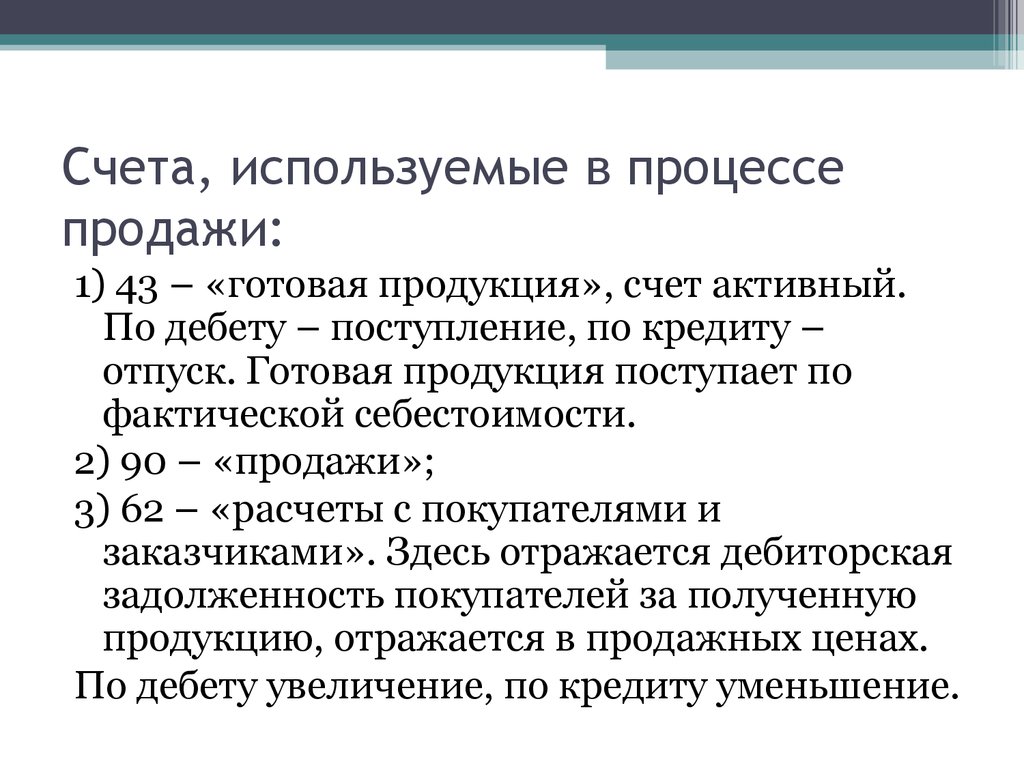 Счета, используемые в процессе продажи:

1) 43 – «готовая продукция», счет активный. По дебету – поступление, по кредиту – отпуск. Готовая продукция поступает по фактической себестоимости.

2) 90 – «продажи»;

3) 62 – «расчеты с покупателями и заказчиками». Здесь отражается дебиторская задолженность покупателей за полученную продукцию, отражается в продажных ценах.

По дебету увеличение, по кредиту уменьшение.